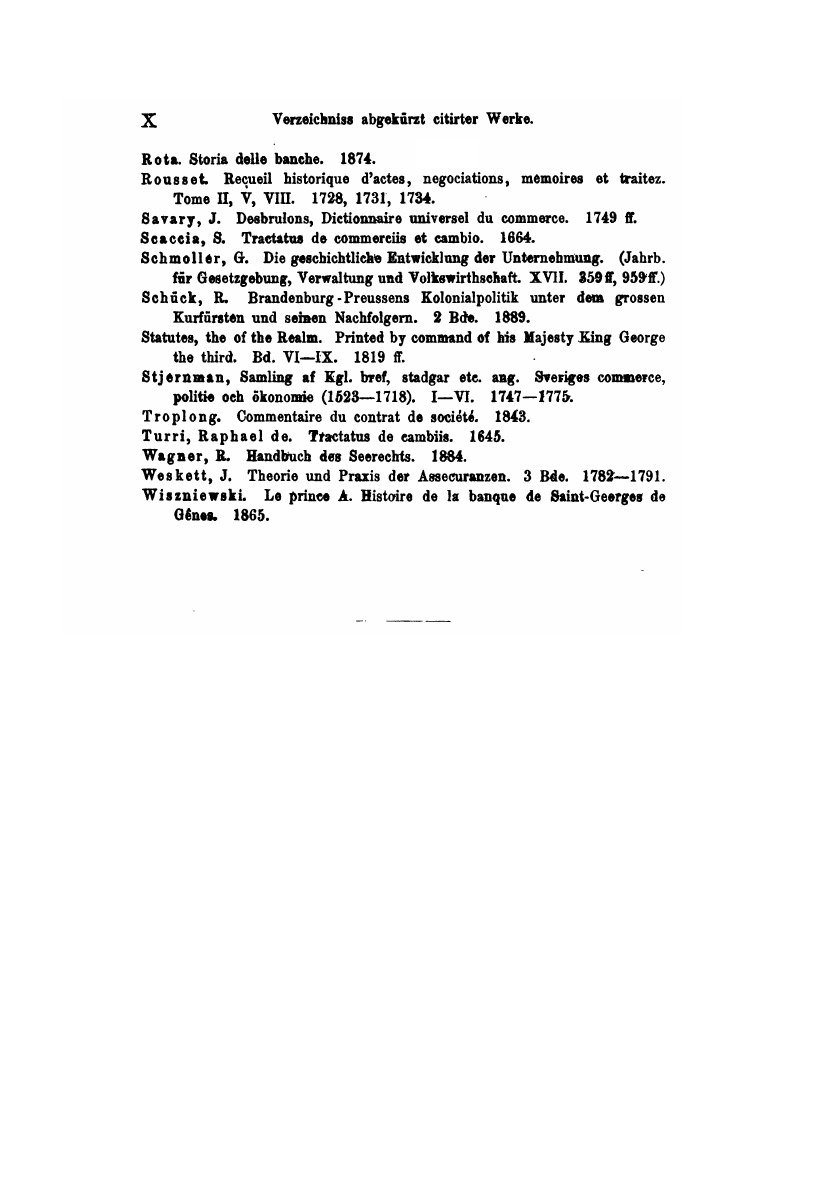 X Verzeichniss abgekürzt citirter Werke.

Rota. Storia delle banche. 1874.
Rousset. Reçueil historique d'actes, negociations, memoires et traitez. Tome II, V, VIII. 1728, 1731, 1734.
Savary, J. Desbrulons, Dictionnaire universel du commerce. 1749 ff.
Scaccia, S. Tractatus de commerciis et cambio. 1664.
Schmoller, G. Die geschichtliche Entwicklung der Unternehmung. (Jahrb. für Gesetzgebung, Verwaltung und Volkswirthschaft. XVII. 359 ff, 959 ff.)
Schück, R. Brandenburg-Preussens Kolonialpolitik unter dem grossen Kurfürsten und seinen Nachfolgern. 2 Bde. 1889.
Statutes, the of the Realm. Printed by command of his Majesty King George the third. Bd. VI—IX. 1819 ff.
Stjernman, Samling af Kgl. bref, stadgar etc. ang. Sveriges commerce, politie och ökonomie (1523—1718). I—VI. 1747—1775.
Troplong. Commentaire du contrat de société. 1843.
Turri, Raphael de. Tractatus de cambiis. 1645.
Wagner, R. Handbuch des Seerechts. 1884.
Weskett, J. Theorie und Praxis der Assecuranzen. 3 Bde. 1782—1791.
Wiszniewski. Le prince A. Histoire de la banque de Saint-Georges de Gênes. 1865.